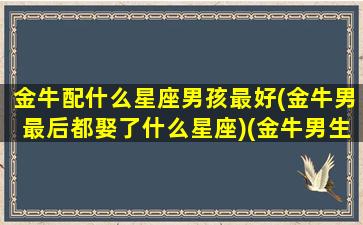 金牛配什么星座男孩最好(金牛男最后都娶了什么星座)(金牛男生